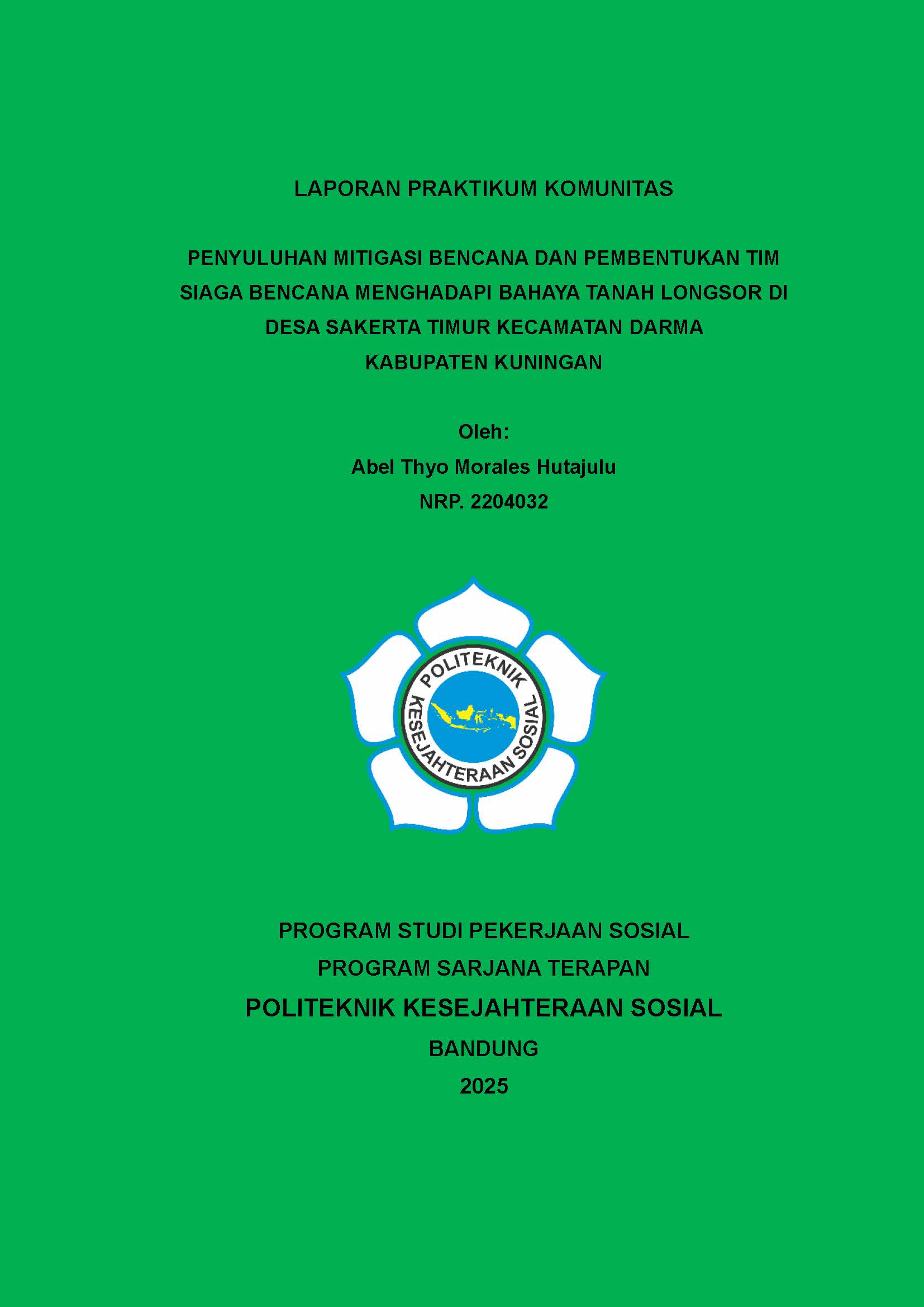 LAPORAN PRAKTIKUM KOMUNITAS

PENYULUHAN MITIGASI BENCANA DAN PEMBENTUKAN TIM SIAGA BENCANA MENGHADAPI BAHAYA TANAH LONGSOR DI DESA SAKERTA TIMUR KECAMATAN DARMA KABUPATEN KUNINGAN

Oleh:
Abel Thyo Morales Hutajulu
NRP. 2204032

POLITEKNIK KESEJAHTERAAN SOSIAL

PROGRAM STUDI PEKERJAAN SOSIAL
PROGRAM SARJANA TERAPAN
POLITEKNIK KESEJAHTERAAN SOSIAL
BANDUNG
2025